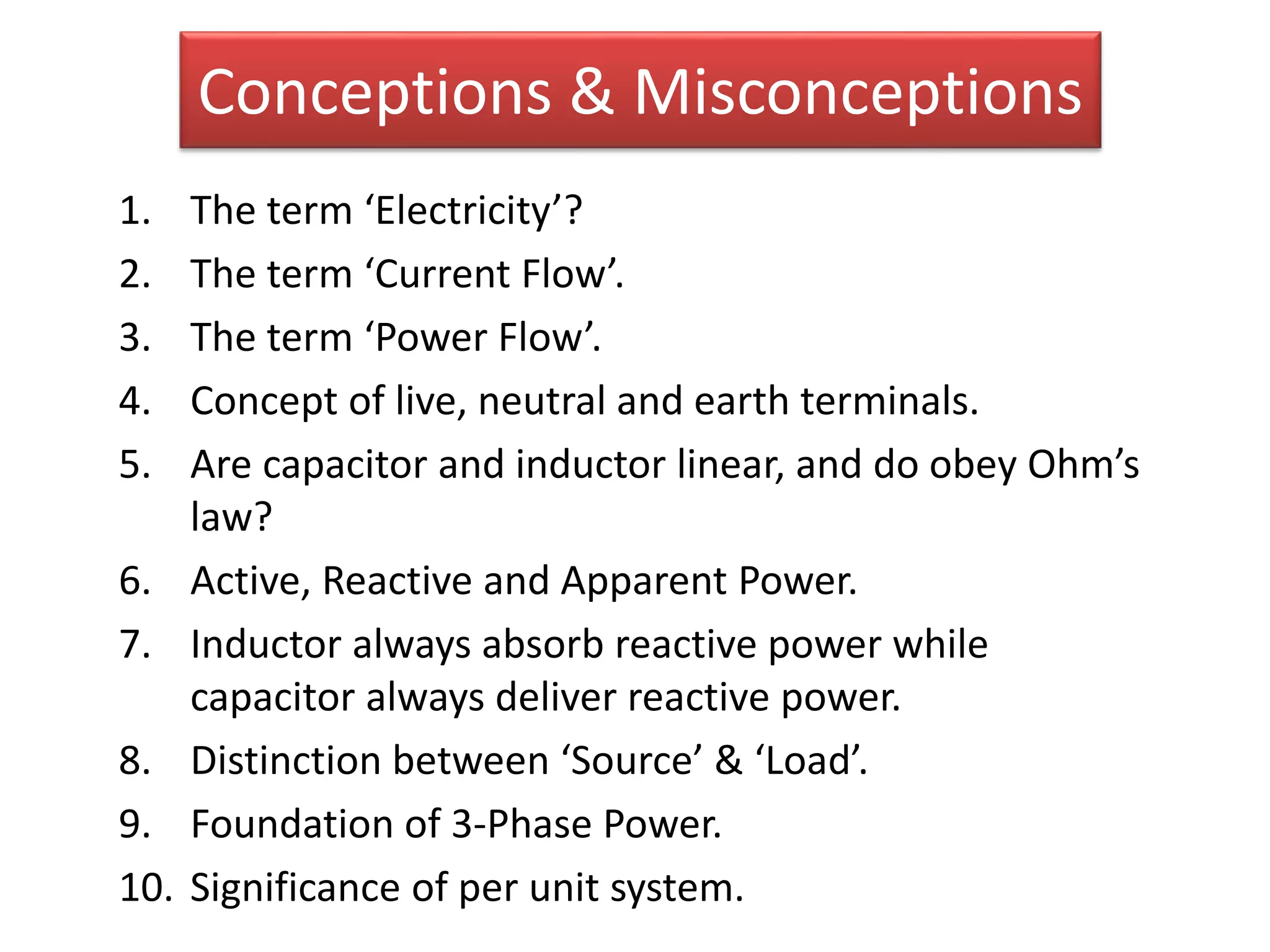 Conceptions & Misconceptions

1. The term ‘Electricity’?
2. The term ‘Current Flow’.
3. The term ‘Power Flow’.
4. Concept of live, neutral and earth terminals.
5. Are capacitor and inductor linear, and do obey Ohm’s law?
6. Active, Reactive and Apparent Power.
7. Inductor always absorb reactive power while capacitor always deliver reactive power.
8. Distinction between ‘Source’ & ‘Load’.
9. Foundation of 3-Phase Power.
10. Significance of per unit system.